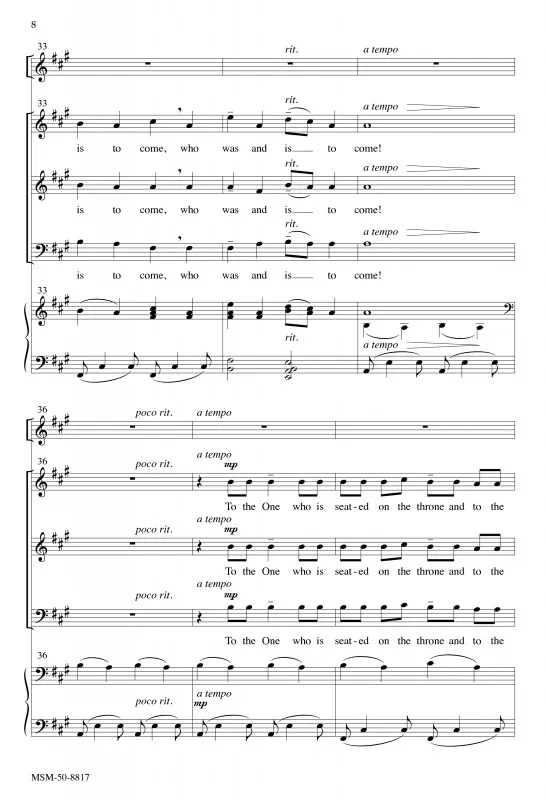 8

33

rit.

a tempo

33

rit.

a tempo

is to come, who was and is to come!

rit.

a tempo

is to come, who was and is to come!

rit.

a tempo

is to come, who was and is to come!

33

rit.

a tempo

36

poco rit.

a tempo

36

poco rit.

a tempo

mp

To the One who is seat-ed on the throne and to the

poco rit.

a tempo

mp

To the One who is seat-ed on the throne and to the

poco rit.

a tempo

mp

To the One who is seat-ed on the throne and to the

36

poco rit.

a tempo

mp

MSM-50-8817